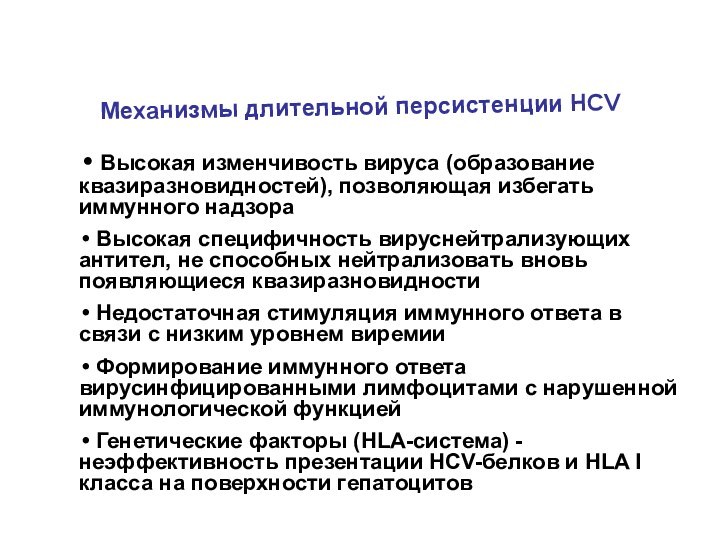 Механизмы длительной персистенции HCV

• Высокая изменчивость вируса (образование квазиразновидностей), позволяющая избегать иммунного надзора

• Высокая специфичность вируснейтрализующих антител, не способных нейтрализовать вновь появляющиеся квазиразновидности

• Недостаточная стимуляция иммунного ответа в связи с низким уровнем виремии

• Формирование иммунного ответа вирусинфицированными лимфоцитами с нарушенной иммунологической функцией

• Генетические факторы (HLA-система) - неэффективность презентации HCV-белков и HLA I класса на поверхности гепатоцитов